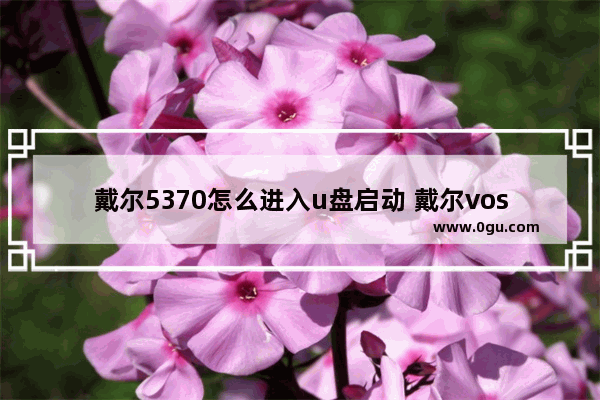 戴尔5370怎么进入u盘启动 戴尔vos

www.0gu.com